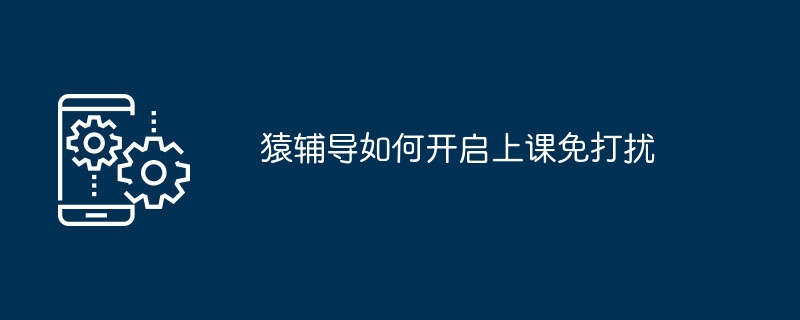 猿辅导如何开启上课免打扰